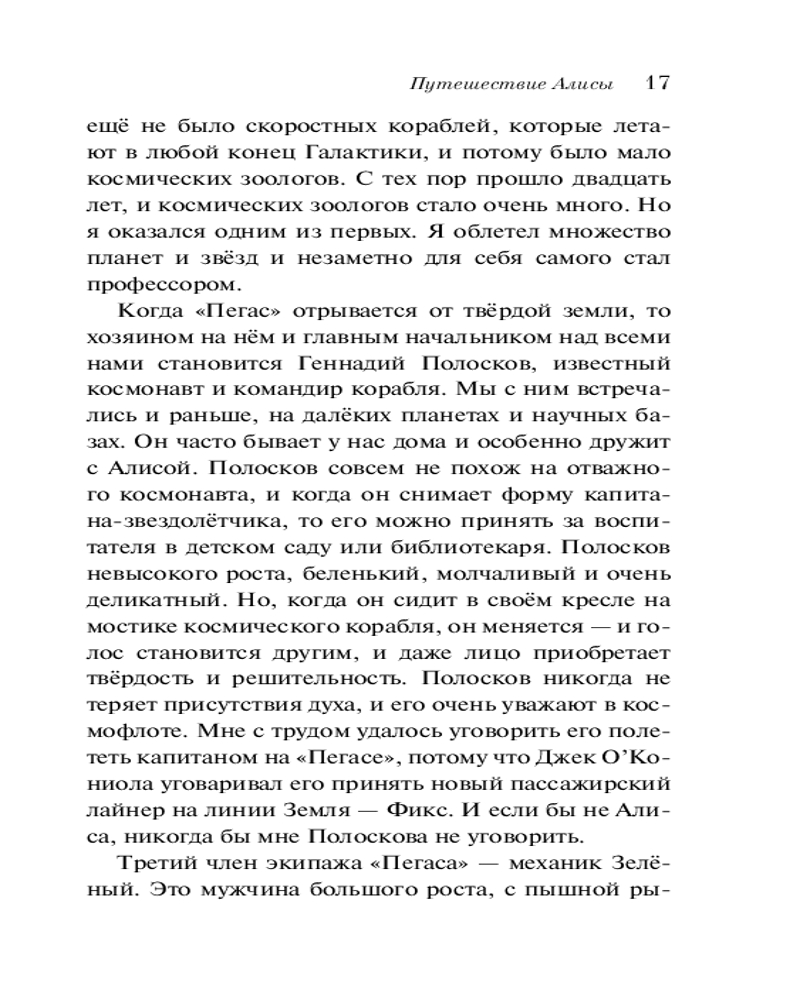 Путешествие Алисы 17

ещё не было скоростных кораблей, которые летают в любой конец Галактики, и потому было мало космических зоологов. С тех пор прошло двадцать лет, и космических зоологов стало очень много. Но я оказался одним из первых. Я облетел множество планет и звёзд и незаметно для себя самого стал профессором.

Когда «Пегас» отрывается от твёрдой земли, то хозяином на нём и главным начальником над всеми нами становится Геннадий Полосков, известный космонавт и командир корабля. Мы с ним встречались и раньше, на далёких планетах и научных базах. Он часто бывает у нас дома и особенно дружит с Алисой. Полосков совсем не похож на отважного космонавта, и когда он снимает форму капитана-звездолётчика, то его можно принять за воспитателя в детском саду или библиотекаря. Полосков невысокого роста, беленький, молчаливый и очень деликатный. Но, когда он сидит в своём кресле на мостике космического корабля, он меняется — и голос становится другим, и даже лицо приобретает твёрдость и решительность. Полосков никогда не теряет присутствия духа, и его очень уважают в космофлоте. Мне с трудом удалось уговорить его полететь капитаном на «Пегасе», потому что Джек О'Кониола уговаривал его принять новый пассажирский лайнер на линии Земля — Фикс. И если бы не Алиса, никогда бы мне Полоскова не уговорить.

Третий член экипажа «Пегаса» — механик Зелёный. Это мужчина большого роста, с пышной ры-